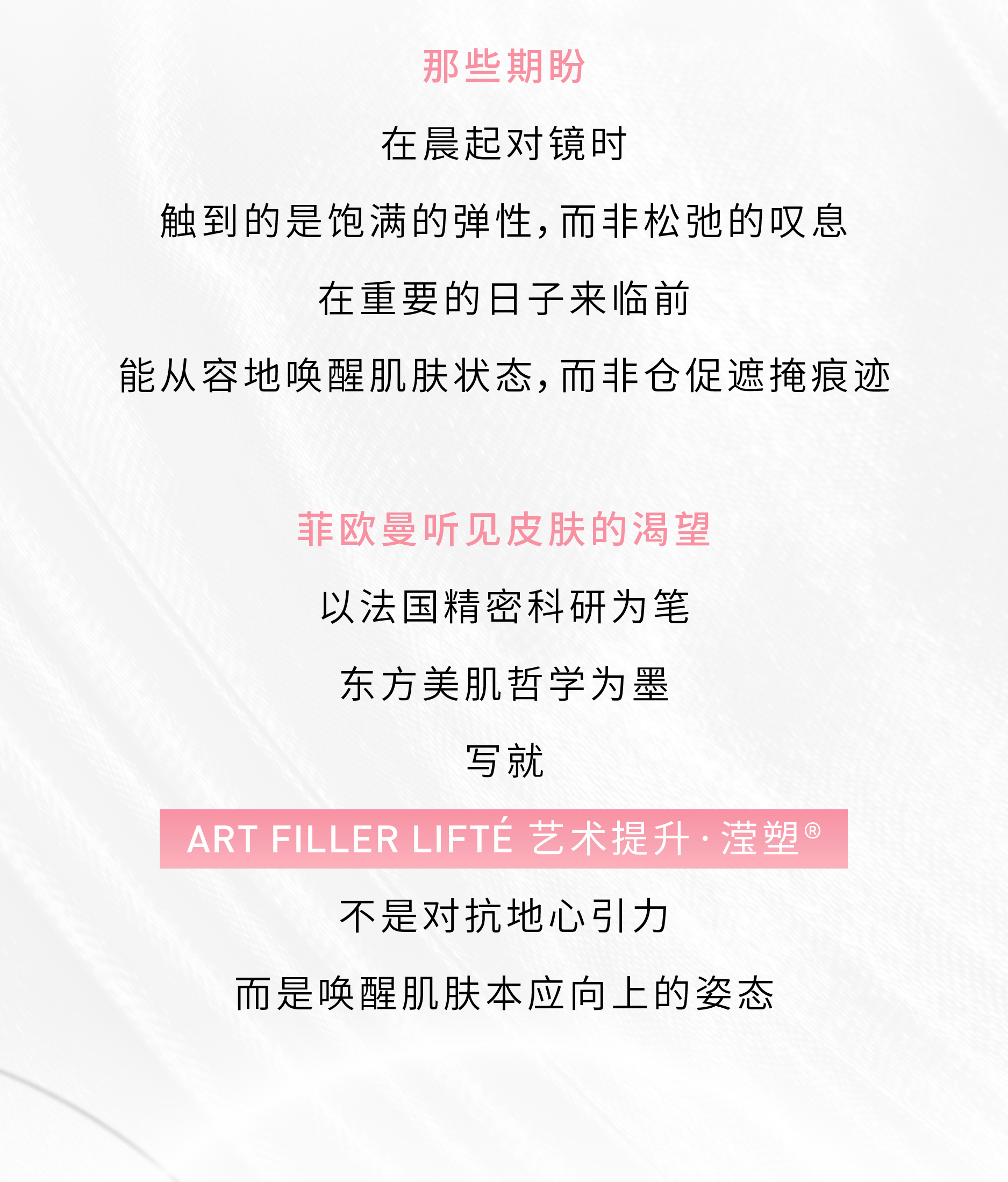 那些期盼

在晨起对镜时

触到的是饱满的弹性，而非松弛的叹息

在重要的日子来临前

能从容地唤醒肌肤状态，而非仓促遮掩痕迹

菲欧曼听见皮肤的渴望

以法国精密科研为笔

东方美肌哲学为墨

写就

ART FILLER LIFTÉ 艺术提升·滢塑®

不是对抗地心引力

而是唤醒肌肤本应向上的姿态